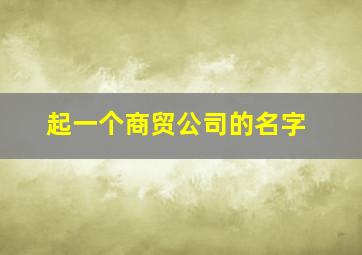 起一个商贸公司的名字